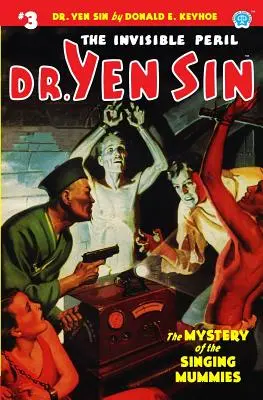 #3 DR. YEN SIN by DONALD E. KEYHOE

THE INVISIBLE PERIL

DR. YEN SIN

The MYSTERY of the SINGING MUMMIES